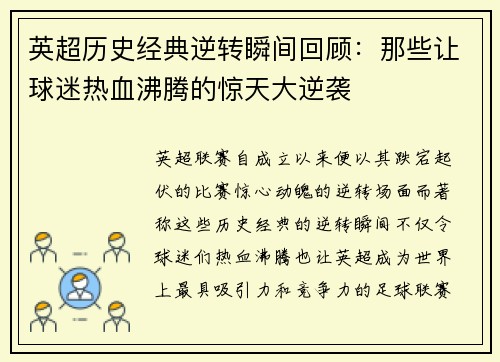 英超历史经典逆转瞬间回顾：那些让球迷热血沸腾的惊天大逆袭

英超联赛自成立以来便以其跌宕起伏的比赛惊心动魄的逆转场面而著称这些历史经典的逆转瞬间不仅令球迷们热血沸腾也让英超成为世界上最具吸引力和竞争力的足球联赛